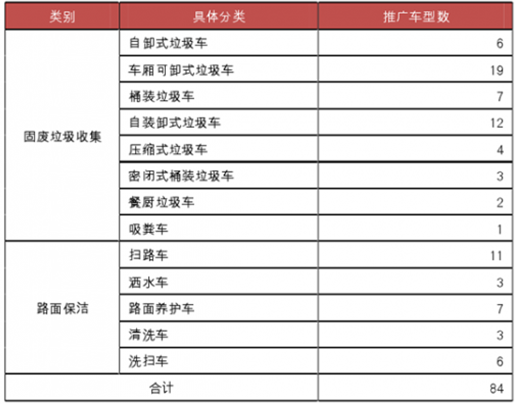 | 类别 | 具体分类 | 推广车型数 |
|---|---|---|
| 固废垃圾收集 | 自卸式垃圾车 | 6 |
| | 车厢可卸式垃圾车 | 19 |
| | 桶装垃圾车 | 7 |
| | 自装卸式垃圾车 | 12 |
| | 压缩式垃圾车 | 4 |
| | 密闭式桶装垃圾车 | 3 |
| | 餐厨垃圾车 | 2 |
| | 吸粪车 | 1 |
| 路面保洁 | 扫路车 | 11 |
| | 洒水车 | 3 |
| | 路面养护车 | 7 |
| | 清洗车 | 3 |
| | 洗扫车 | 6 |
| 合计 | | 84 |